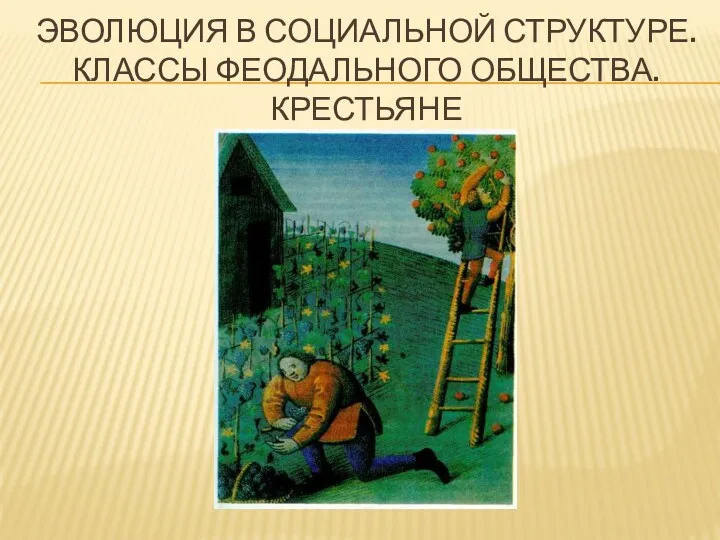 ЭВОЛЮЦИЯ В СОЦИАЛЬНОЙ СТРУКТУРЕ. КЛАССЫ ФЕОДАЛЬНОГО ОБЩЕСТВА. КРЕСТЬЯНЕ